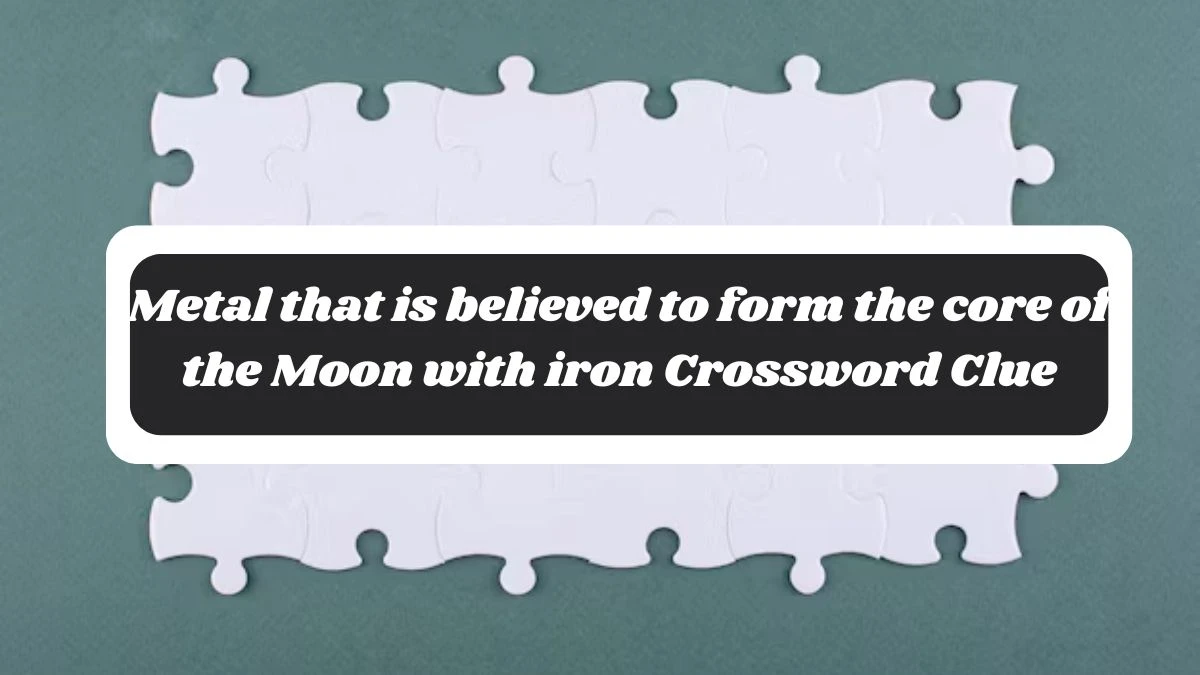 Metal that is believed to form the core of the Moon with iron Crossword Clue